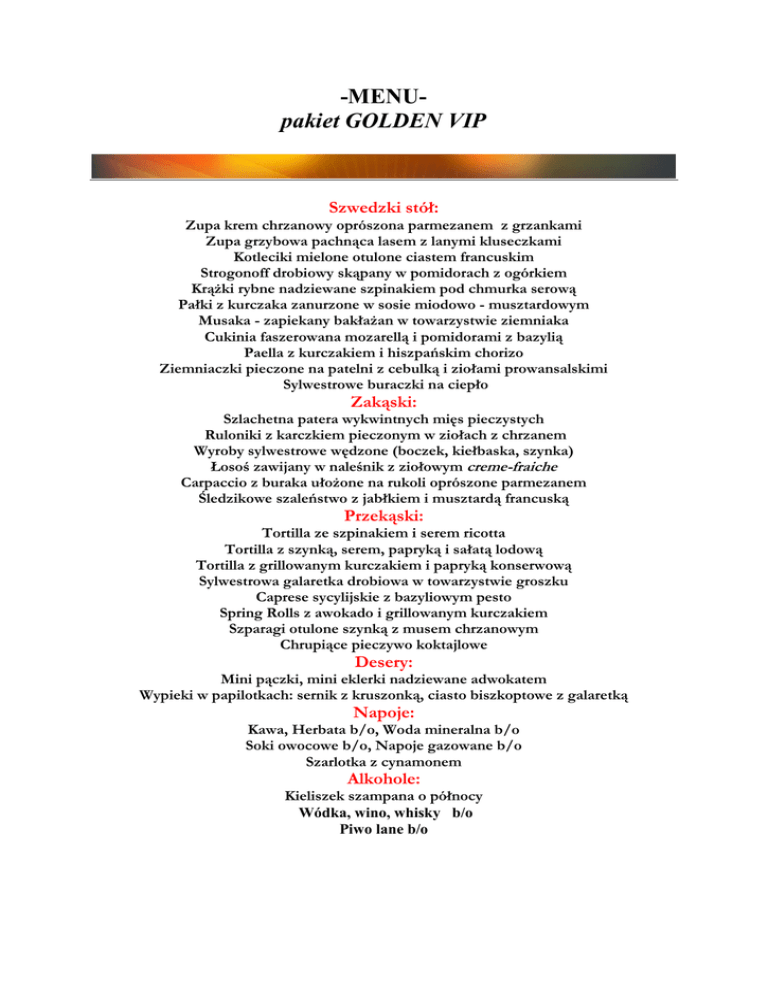 -MENU-
pakiet GOLDEN VIP

Szwedzki stół:
Zupa krem chrzanowy oprószona parmezanem z grzankami
Zupa grzybowa pachnąca lasem z lanymi kluseczkami
Kotleciki mielone otulone ciastem francuskim
Strogonoff drobiowy skąpany w pomidorach z ogórkiem
Krążki rybne nadziewane szpinakiem pod chmurka serową
Pałki z kurczaka zanurzone w sosie miodowo - musztardowym
Musaka - zapiekany bakłażan w towarzystwie ziemniaka
Cukinia faszerowana mozarellą i pomidorami z bazylią
Paella z kurczakiem i hiszpańskim chorizo
Ziemniaczki pieczone na patelni z cebulką i ziołami prowansalskimi
Sylwestrowe buraczki na ciepło

Zakąski:
Szlachetna patera wykwintnych mięs pieczystych
Ruloniki z karczkiem pieczonym w ziołach z chrzanem
Wyroby sylwestrowe wędzone (boczek, kiełbaska, szynka)
Łosoś zawijany w naleśnik z ziołowym creme-fraiche
Carpaccio z buraka ułożone na rukoli oprószone parmezanem
Śledzikowe szaleństwo z jabłkiem i musztardą francuską

Przekąski:
Tortilla ze szpinakiem i serem ricotta
Tortilla z szynką, serem, papryką i sałatą lodową
Tortilla z grillowanym kurczakiem i papryką konserwową
Sylwestrowa galaretka drobiowa w towarzystwie groszku
Caprese sycylijskie z bazyliowym pesto
Spring Rolls z awokado i grillowanym kurczakiem
Szparagi otulone szynką z musem chrzanowym
Chrupiące pieczywo koktajlowe

Desery:
Mini pączki, mini eklerki nadziewane adwokatem
Wypieki w papilotkach: sernik z kruszonką, ciasto biszkoptowe z galaretką

Napoje:
Kawa, Herbata b/o, Woda mineralna b/o
Soki owocowe b/o, Napoje gazowane b/o
Szarlotka z cynamonem

Alkohole:
Kieliszek szampana o północy
Wódka, wino, whisky b/o
Piwo lane b/o